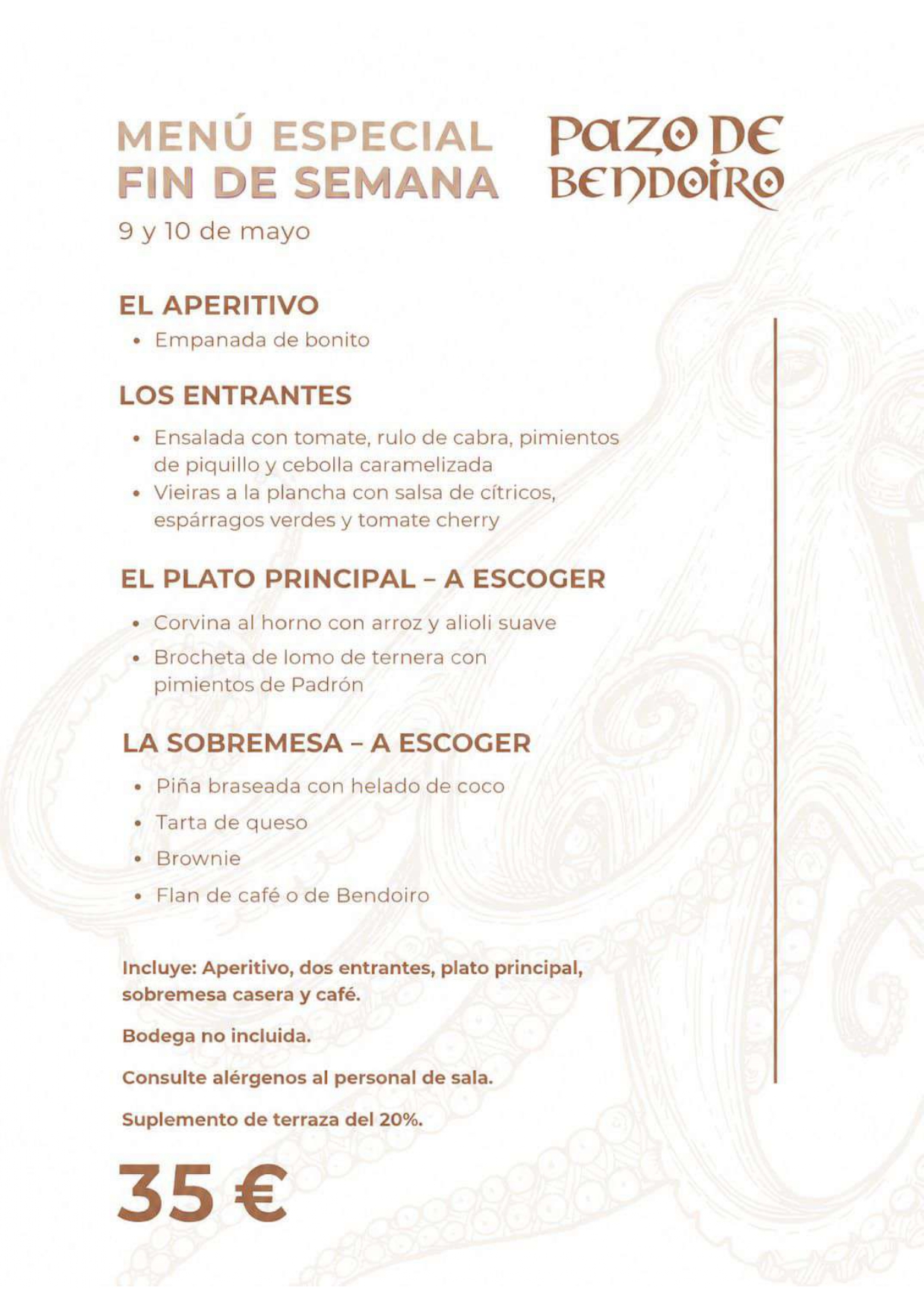 MENÚ ESPECIAL
FIN DE SEMANA

PAZO DE
BENDOIRO

9 y 10 de mayo

EL APERITIVO

• Empanada de bonito

LOS ENTRANTES

• Ensalada con tomate, rulo de cabra, pimientos de piquillo y cebolla caramelizada
• Vieiras a la plancha con salsa de cítricos, espárragos verdes y tomate cherry

EL PLATO PRINCIPAL – A ESCOGER

• Corvina al horno con arroz y alioli suave
• Brocheta de lomo de ternera con pimientos de Padrón

LA SOBREMESA – A ESCOGER

• Piña braseada con helado de coco
• Tarta de queso
• Brownie
• Flan de café o de Bendoiro

Incluye: Aperitivo, dos entrantes, plato principal, sobremesa casera y café.

Bodega no incluida.

Consulte alérgenos al personal de sala.

Suplemento de terraza del 20%.

35 €